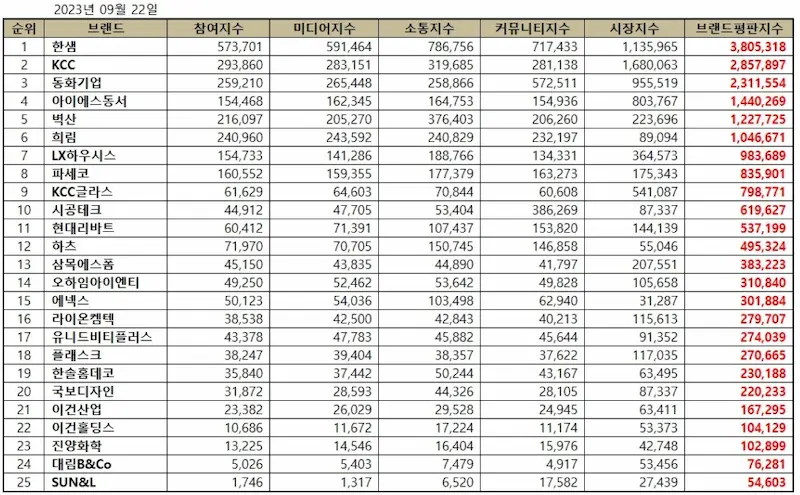 2023년 09월 22일

| 순위 | 브랜드 | 참여지수 | 미디어지수 | 소통지수 | 커뮤니티지수 | 시장지수 | 브랜드평판지수 |
|---|---|---|---|---|---|---|---|
| 1 | 한샘 | 573,701 | 591,464 | 786,756 | 717,433 | 1,135,965 | 3,805,318 |
| 2 | KCC | 293,860 | 283,151 | 319,685 | 281,138 | 1,680,063 | 2,857,897 |
| 3 | 동화기업 | 259,210 | 265,448 | 258,866 | 572,511 | 955,519 | 2,311,554 |
| 4 | 아이에스동서 | 154,468 | 162,345 | 164,753 | 154,936 | 803,767 | 1,440,269 |
| 5 | 벽산 | 216,097 | 205,270 | 376,403 | 206,260 | 223,696 | 1,227,725 |
| 6 | 희림 | 240,960 | 243,592 | 240,829 | 232,197 | 89,094 | 1,046,671 |
| 7 | LX하우시스 | 154,733 | 141,286 | 188,766 | 134,331 | 364,573 | 983,689 |
| 8 | 파세코 | 160,552 | 159,355 | 177,379 | 163,273 | 175,343 | 835,901 |
| 9 | KCC글라스 | 61,629 | 64,603 | 70,844 | 60,608 | 541,087 | 798,771 |
| 10 | 시공테크 | 44,912 | 47,705 | 53,404 | 386,269 | 87,337 | 619,627 |
| 11 | 현대리바트 | 60,412 | 71,391 | 107,437 | 153,820 | 144,139 | 537,199 |
| 12 | 하츠 | 71,970 | 70,705 | 150,745 | 146,858 | 55,046 | 495,324 |
| 13 | 삼목에스폼 | 45,150 | 43,835 | 44,890 | 41,797 | 207,551 | 383,223 |
| 14 | 오하임아이엔티 | 49,250 | 52,462 | 53,642 | 49,828 | 105,658 | 310,840 |
| 15 | 에넥스 | 50,123 | 54,036 | 103,498 | 62,940 | 31,287 | 301,884 |
| 16 | 라이온켐텍 | 38,538 | 42,500 | 42,843 | 40,213 | 115,613 | 279,707 |
| 17 | 유니드비티플러스 | 43,378 | 47,783 | 45,882 | 45,644 | 91,352 | 274,039 |
| 18 | 플래스크 | 38,247 | 39,404 | 38,357 | 37,622 | 117,035 | 270,665 |
| 19 | 한솔홈데코 | 35,840 | 37,442 | 50,244 | 43,167 | 63,495 | 230,188 |
| 20 | 국보디자인 | 31,872 | 28,593 | 44,326 | 28,105 | 87,337 | 220,233 |
| 21 | 이건산업 | 23,382 | 26,029 | 29,528 | 24,945 | 63,411 | 167,295 |
| 22 | 이건홀딩스 | 10,686 | 11,672 | 17,224 | 11,174 | 53,373 | 104,129 |
| 23 | 진양화학 | 13,225 | 14,546 | 16,404 | 15,976 | 42,748 | 102,899 |
| 24 | 대림B&Co | 5,026 | 5,403 | 7,479 | 4,917 | 53,456 | 76,281 |
| 25 | SUN&L | 1,746 | 1,317 | 6,520 | 17,582 | 27,439 | 54,603 |